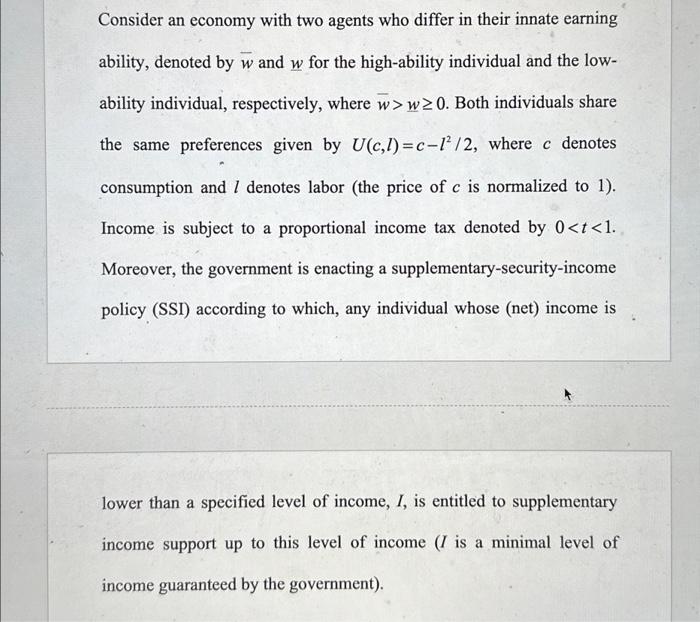 Consider an economy with two agents who differ in their innate earning ability, denoted by $\overline{w}$ and $\underline{w}$ for the high-ability individual and the low-ability individual, respectively, where $\overline{w} > \underline{w} \geq 0$. Both individuals share the same preferences given by $U(c,l) = c - l^2/2$, where $c$ denotes consumption and $l$ denotes labor (the price of $c$ is normalized to 1). Income is subject to a proportional income tax denoted by $0 < t < 1$. Moreover, the government is enacting a supplementary-security-income policy (SSI) according to which, any individual whose (net) income is

lower than a specified level of income, $I$, is entitled to supplementary income support up to this level of income ($I$ is a minimal level of income guaranteed by the government).